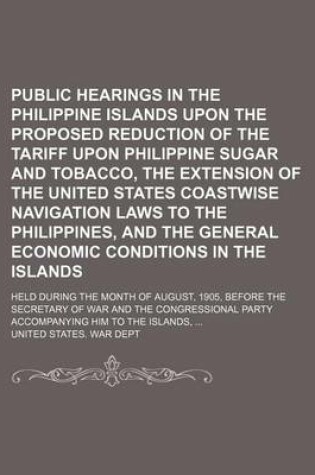 PUBLIC HEARINGS IN THE PHILIPPINE ISLANDS UPON THE PROPOSED REDUCTION OF THE TARIFF UPON PHILIPPINE SUGAR AND TOBACCO, THE EXTENSION OF THE UNITED STATES COASTWISE NAVIGATION LAWS TO THE PHILIPPINES, AND THE GENERAL ECONOMIC CONDITIONS IN THE ISLANDS

HELD DURING THE MONTH OF AUGUST, 1905, BEFORE THE SECRETARY OF WAR AND THE CONGRESSIONAL PARTY ACCOMPANYING HIM TO THE ISLANDS, ...

UNITED STATES. WAR DEPT